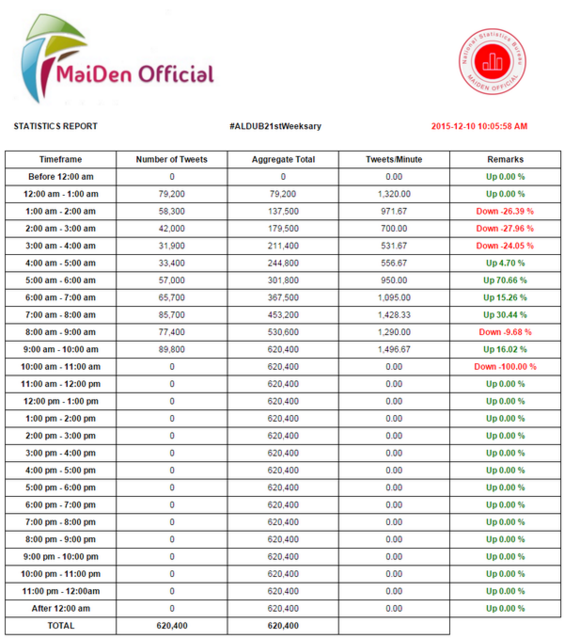 MaiDen Official

National Statistics Bureau
MAIDEN OFFICIAL

STATISTICS REPORT

#ALDUB21stWeeksary

2015-12-10 10:05:58 AM

| Timeframe | Number of Tweets | Aggregate Total | Tweets/Minute | Remarks |
|---|---|---|---|---|
| Before 12:00 am | 0 | 0 | 0.00 | Up 0.00 % |
| 12:00 am - 1:00 am | 79,200 | 79,200 | 1,320.00 | Up 0.00 % |
| 1:00 am - 2:00 am | 58,300 | 137,500 | 971.67 | Down -26.39 % |
| 2:00 am - 3:00 am | 42,000 | 179,500 | 700.00 | Down -27.96 % |
| 3:00 am - 4:00 am | 31,900 | 211,400 | 531.67 | Down -24.05 % |
| 4:00 am - 5:00 am | 33,400 | 244,800 | 556.67 | Up 4.70 % |
| 5:00 am - 6:00 am | 57,000 | 301,800 | 950.00 | Up 70.66 % |
| 6:00 am - 7:00 am | 65,700 | 367,500 | 1,095.00 | Up 15.26 % |
| 7:00 am - 8:00 am | 85,700 | 453,200 | 1,428.33 | Up 30.44 % |
| 8:00 am - 9:00 am | 77,400 | 530,600 | 1,290.00 | Down -9.68 % |
| 9:00 am - 10:00 am | 89,800 | 620,400 | 1,496.67 | Up 16.02 % |
| 10:00 am - 11:00 am | 0 | 620,400 | 0.00 | Down -100.00 % |
| 11:00 am - 12:00 pm | 0 | 620,400 | 0.00 | Up 0.00 % |
| 12:00 pm - 1:00 pm | 0 | 620,400 | 0.00 | Up 0.00 % |
| 1:00 pm - 2:00 pm | 0 | 620,400 | 0.00 | Up 0.00 % |
| 2:00 pm - 3:00 pm | 0 | 620,400 | 0.00 | Up 0.00 % |
| 3:00 pm - 4:00 pm | 0 | 620,400 | 0.00 | Up 0.00 % |
| 4:00 pm - 5:00 pm | 0 | 620,400 | 0.00 | Up 0.00 % |
| 5:00 pm - 6:00 pm | 0 | 620,400 | 0.00 | Up 0.00 % |
| 6:00 pm - 7:00 pm | 0 | 620,400 | 0.00 | Up 0.00 % |
| 7:00 pm - 8:00 pm | 0 | 620,400 | 0.00 | Up 0.00 % |
| 8:00 pm - 9:00 pm | 0 | 620,400 | 0.00 | Up 0.00 % |
| 9:00 pm - 10:00 pm | 0 | 620,400 | 0.00 | Up 0.00 % |
| 10:00 pm - 11:00 pm | 0 | 620,400 | 0.00 | Up 0.00 % |
| 11:00 pm - 12:00am | 0 | 620,400 | 0.00 | Up 0.00 % |
| After 12:00 am | 0 | 620,400 | 0.00 | Up 0.00 % |
| TOTAL | 620,400 | 620,400 | | |